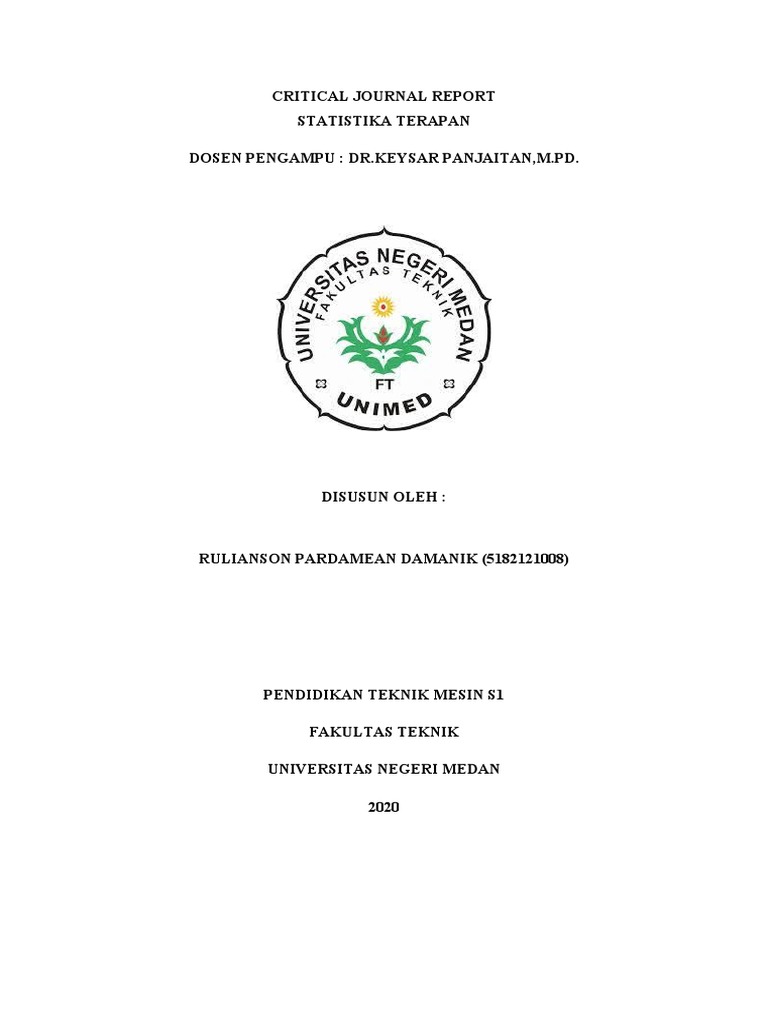 CRITICAL JOURNAL REPORT
STATISTIKA TERAPAN

DOSEN PENGAMPU : DR.KEYSAR PANJAITAN,M.PD.

UNIVERSITAS NEGERI MEDAN
FAKULTAS TEKNIK
FT
UNIMED

DISUSUN OLEH :

RULIANSON PARDAMEAN DAMANIK (5182121008)

PENDIDIKAN TEKNIK MESIN S1

FAKULTAS TEKNIK

UNIVERSITAS NEGERI MEDAN

2020